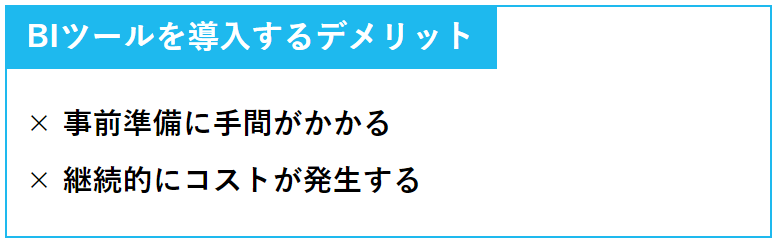 BIツールを導入するデメリット

× 事前準備に手間がかかる

× 継続的にコストが発生する